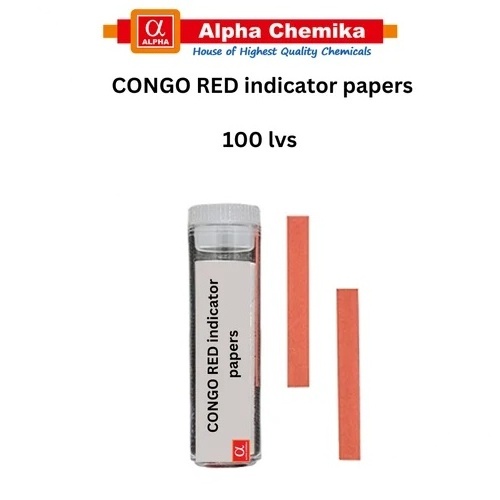 α
ALPHA
Alpha Chemika
House of Highest Quality Chemicals

CONGO RED indicator papers

100 lvs

CONGO RED indicator papers

α